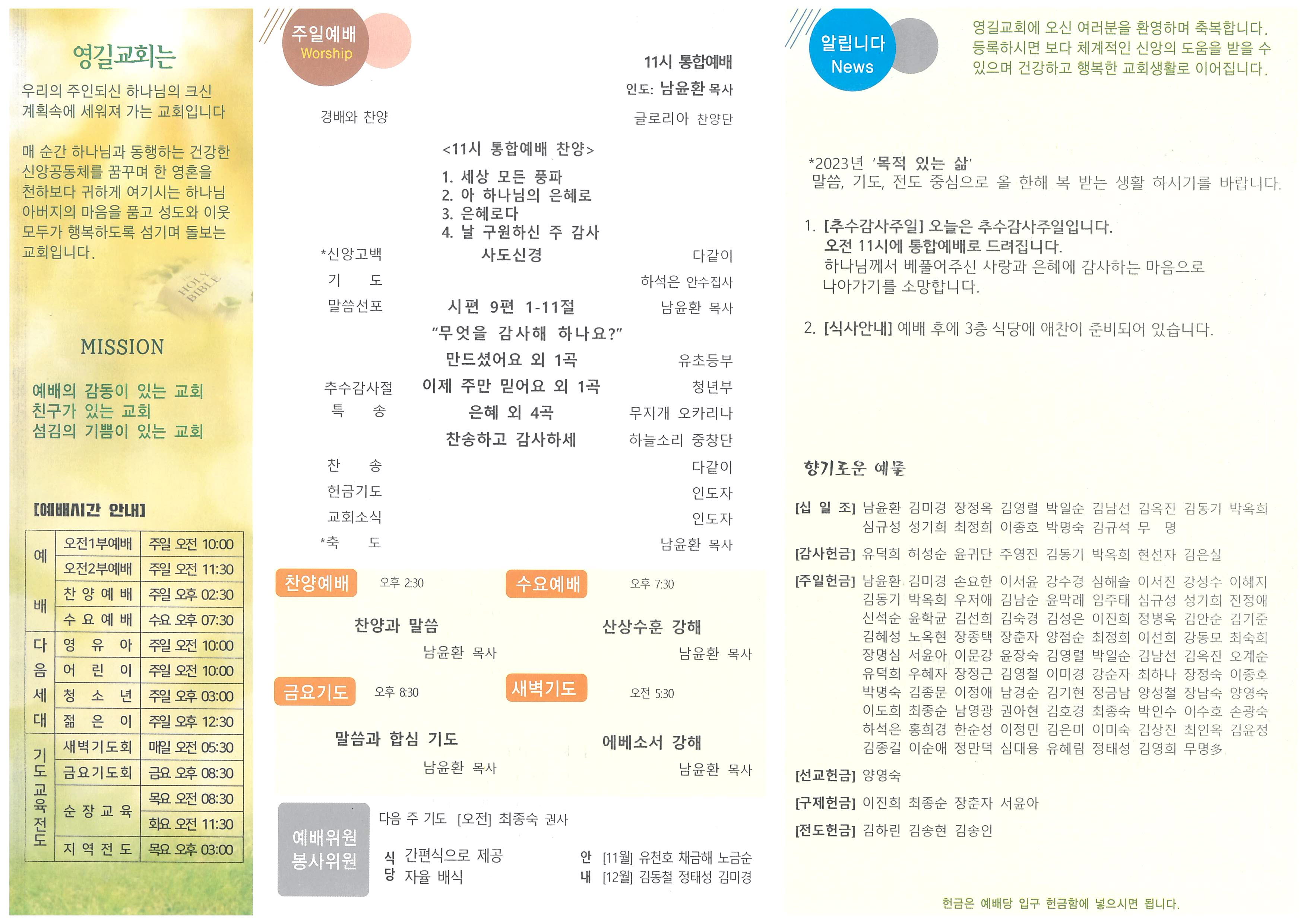 영길교회는

우리의 주인되신 하나님의 크신 계획속에 세워져 가는 교회입니다

매 순간 하나님과 동행하는 건강한 신앙공동체를 꿈꾸며 한 영혼을 천하보다 귀하게 여기시는 하나님 아버지의 마음을 품고 성도와 이웃 모두가 행복하도록 섬기며 돌보는 교회입니다.

HOLY BIBLE

MISSION

예배의 감동이 있는 교회
친구가 있는 교회
섬김의 기쁨이 있는 교회

[예배시간 안내]

| 예배 | 오전1부예배 | 주일 오전 10:00 |
|---|---|---|
| | 오전2부예배 | 주일 오전 11:30 |
| | 찬 양 예 배 | 주일 오후 02:30 |
| | 수 요 예 배 | 수요 오후 07:30 |
| 다음세대 | 영 유 아 | 주일 오전 10:00 |
| | 어 린 이 | 주일 오전 10:00 |
| | 청 소 년 | 주일 오후 03:00 |
| | 젊 은 이 | 주일 오후 12:30 |
| 기도교육전도 | 새벽기도회 | 매일 오전 05:30 |
| | 금요기도회 | 금요 오후 08:30 |
| | 순 장 교 육 | 목요 오전 08:30 |
| | | 화요 오전 11:30 |
| | 지 역 전 도 | 목요 오후 03:00 |

주일예배
Worship

11시 통합예배
인도: 남윤환 목사

경배와 찬양 글로리아 찬양단

<11시 통합예배 찬양>
1. 세상 모든 풍파
2. 아 하나님의 은혜로
3. 은혜로다
4. 날 구원하신 주 감사

*신앙고백 사도신경 다같이
기 도 하석은 안수집사
말씀선포 시편 9편 1-11절 남윤환 목사
"무엇을 감사해 하나요?"
만드셨어요 외 1곡 유초등부
추수감사절 이제 주만 믿어요 외 1곡 청년부
특 송 은혜 외 4곡 무지개 오카리나
찬송하고 감사하세 하늘소리 중창단
찬 송 다같이
헌금기도 인도자
교회소식 인도자
*축 도 남윤환 목사

찬양예배 오후 2:30
찬양과 말씀
남윤환 목사

수요예배 오후 7:30
산상수훈 강해
남윤환 목사

금요기도 오후 8:30
말씀과 합심 기도
남윤환 목사

새벽기도 오전 5:30
에베소서 강해
남윤환 목사

예배위원
봉사위원

다음 주 기도 [오전] 최종숙 권사

식당 간편식으로 제공
자율 배식

안내 [11월] 유천호 채금해 노금순
[12월] 김동철 정태성 김미경

알립니다
News

영길교회에 오신 여러분을 환영하며 축복합니다. 등록하시면 보다 체계적인 신앙의 도움을 받을 수 있으며 건강하고 행복한 교회생활로 이어집니다.

*2023년 '목적 있는 삶'
말씀, 기도, 전도 중심으로 올 한해 복 받는 생활 하시기를 바랍니다.

1. [추수감사주일] 오늘은 추수감사주일입니다.
오전 11시에 통합예배로 드려집니다.
하나님께서 베풀어주신 사랑과 은혜에 감사하는 마음으로 나아가기를 소망합니다.

2. [식사안내] 예배 후에 3층 식당에 애찬이 준비되어 있습니다.

향기로운 예물

[십 일 조] 남윤환 김미경 장정옥 김영렬 박일순 김남선 김옥진 김동기 박옥희 심규성 성기희 최정희 이종호 박명숙 김규석 무 명

[감사헌금] 유덕희 허성순 윤귀단 주영진 김동기 박옥희 현선자 김은실

[주일헌금] 남윤환 김미경 손요한 이서윤 강수경 심해솔 이서진 강성수 이혜지 김동기 박옥희 우저애 김남순 윤막례 임주태 심규성 성기희 전정애 신석순 윤학균 김선희 김숙경 김성은 이진희 정병욱 김안순 김기준 김혜성 노옥현 장종택 장춘자 양점순 최정희 이선희 강동모 최숙희 장명심 서윤아 이문강 윤장숙 김영렬 박일순 김남선 김옥진 오계순 유덕희 우혜자 장정근 김영철 이미경 강순자 최하나 장정숙 이종호 박명숙 김종문 이정애 남경순 김기현 정금남 양성철 장남숙 양영숙 이도희 최종순 남영광 권아현 김호경 최종숙 박인수 이수호 손광숙 하석은 홍희경 한순성 이정민 김은미 이미숙 김상진 최인옥 김윤정 김종길 이순애 정만덕 심대용 유혜림 정태성 김영희 무명多

[선교헌금] 양영숙

[구제헌금] 이진희 최종순 장춘자 서윤아

[전도헌금] 김하린 김송현 김송인

헌금은 예배당 입구 헌금함에 넣으시면 됩니다.